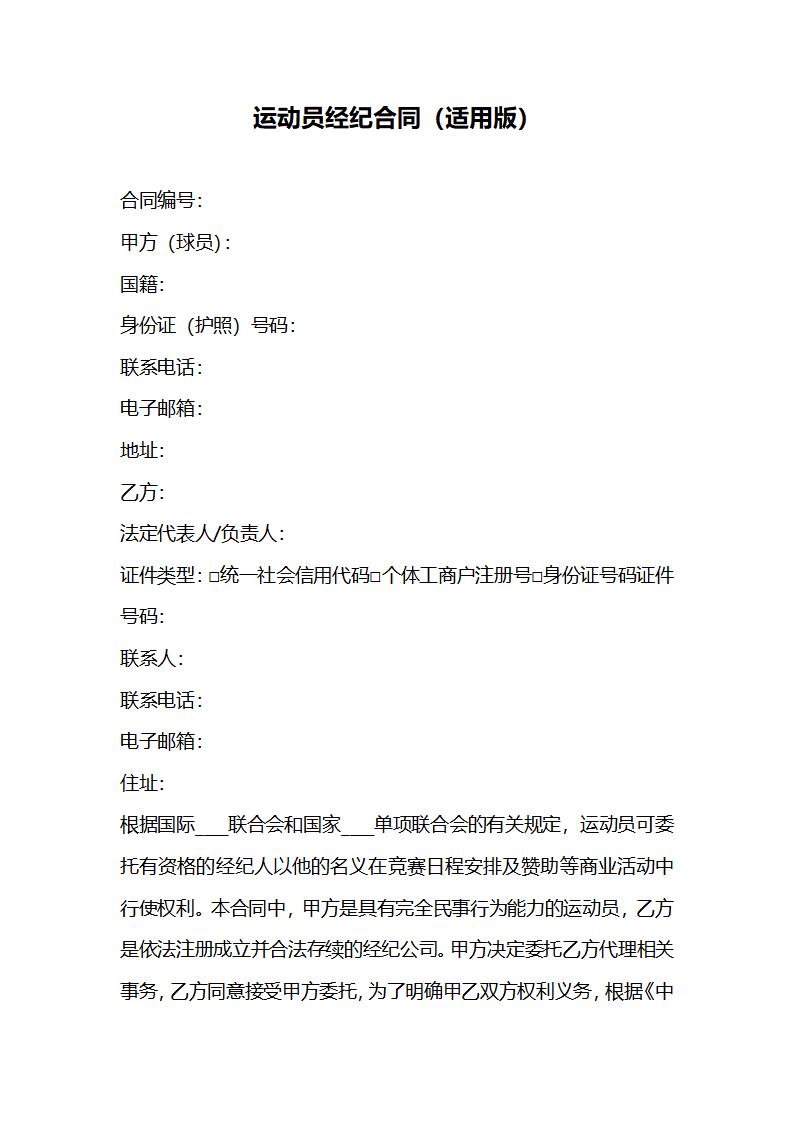 运动员经纪合同（适用版）

合同编号：

甲方（球员）：

国籍：

身份证（护照）号码：

联系电话：

电子邮箱：

地址：

乙方：

法定代表人/负责人：

证件类型：□统一社会信用代码□个体工商户注册号□身份证号码证件号码：

联系人：

联系电话：

电子邮箱：

住址：

根据国际___联合会和国家___单项联合会的有关规定，运动员可委托有资格的经纪人以他的名义在竞赛日程安排及赞助等商业活动中行使权利。本合同中，甲方是具有完全民事行为能力的运动员，乙方是依法注册成立并合法存续的经纪公司。甲方决定委托乙方代理相关事务，乙方同意接受甲方委托，为了明确甲乙双方权利义务，根据《中